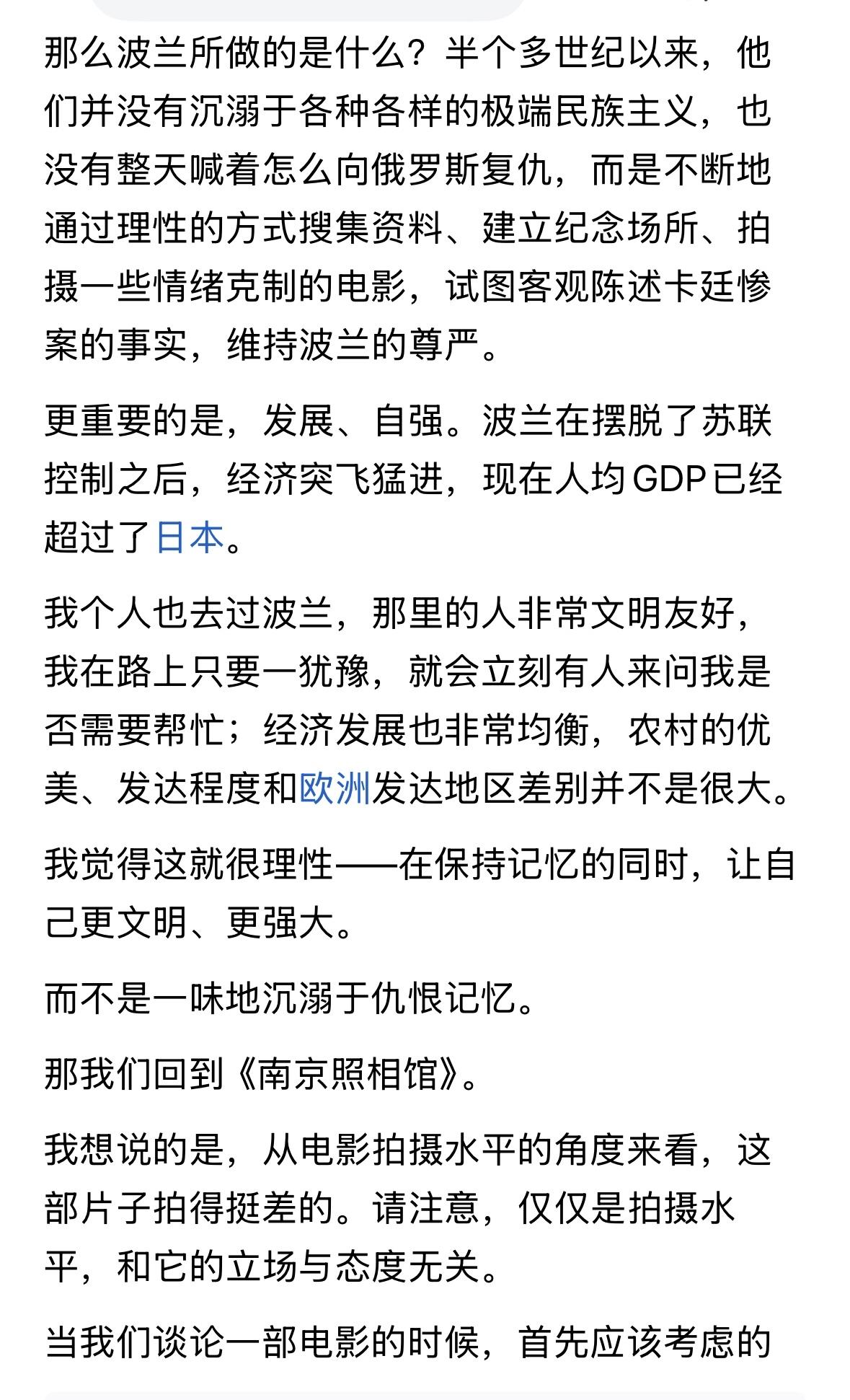 那么波兰所做的是什么？半个多世纪以来，他们并没有沉溺于各种各样的极端民族主义，也没有整天喊着怎么向俄罗斯复仇，而是不断地通过理性的方式搜集资料、建立纪念场所、拍摄一些情绪克制的电影，试图客观陈述卡廷惨案的事实，维持波兰的尊严。

更重要的是，发展、自强。波兰在摆脱了苏联控制之后，经济突飞猛进，现在人均GDP已经超过了日本。

我个人也去过波兰，那里的人非常文明友好，我在路上只要一犹豫，就会立刻有人来问我是否需要帮忙；经济发展也非常均衡，农村的优美、发达程度和欧洲发达地区差别并不是很大。

我觉得这就很理性——在保持记忆的同时，让自己更文明、更强大。

而不是一味地沉溺于仇恨记忆。

那我们回到《南京照相馆》。

我想说的是，从电影拍摄水平的角度来看，这部片子拍得挺差的。请注意，仅仅是拍摄水平，和它的立场与态度无关。

当我们谈论一部电影的时候，首先应该考虑的